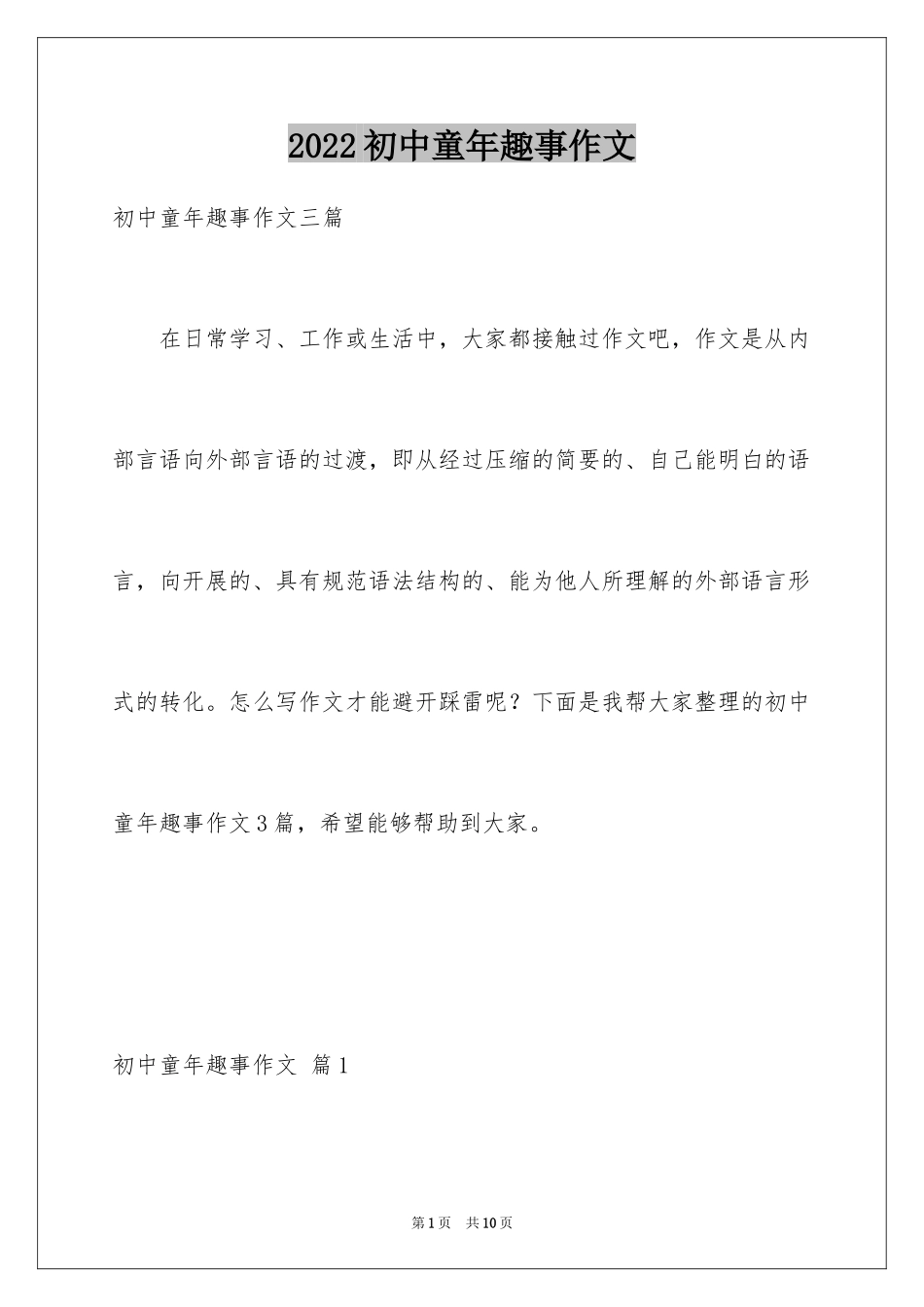 2022初中童年趣事作文

初中童年趣事作文三篇

在日常学习、工作或生活中，大家都接触过作文吧，作文是从内部言语向外部言语的过渡，即从经过压缩的简要的、自己能明白的语言，向开展的、具有规范语法结构的、能为他人所理解的外部语言形式的转化。怎么写作文才能避开踩雷呢？下面是我帮大家整理的初中童年趣事作文3篇，希望能够帮助到大家。

初中童年趣事作文 篇1

第1页 共10页